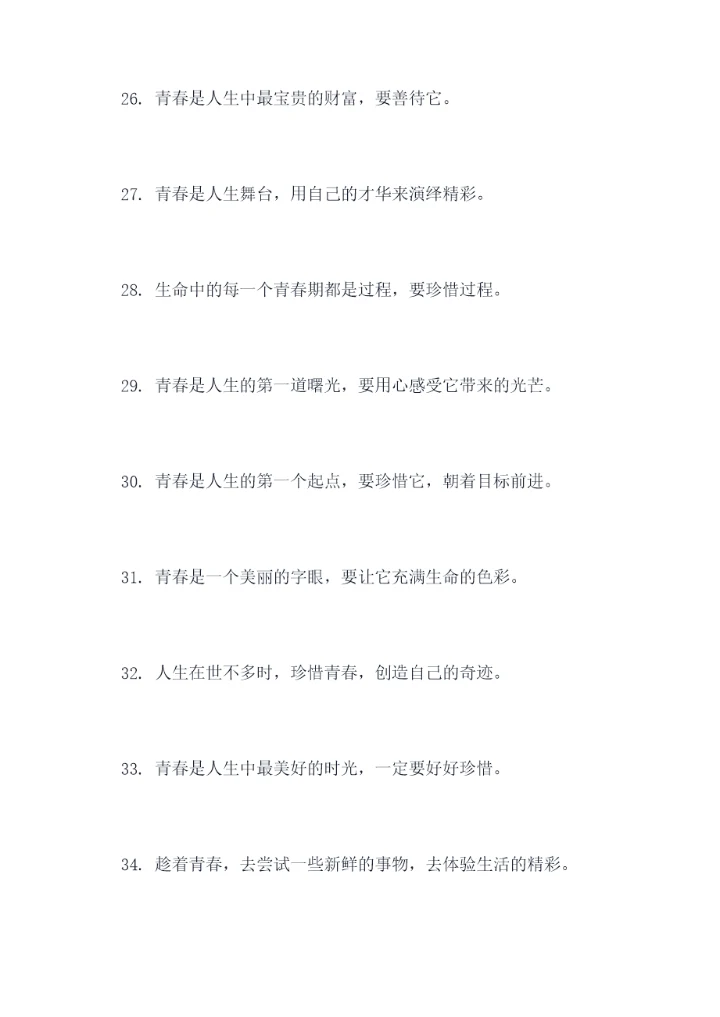 26. 青春是人生中最宝贵的财富，要善待它。

27. 青春是人生舞台，用自己的才华来演绎精彩。

28. 生命中的每一个青春期都是过程，要珍惜过程。

29. 青春是人生的第一道曙光，要用心感受它带来的光芒。

30. 青春是人生的第一个起点，要珍惜它，朝着目标前进。

31. 青春是一个美丽的字眼，要让它充满生命的色彩。

32. 人生在世不多时，珍惜青春，创造自己的奇迹。

33. 青春是人生中最美好的时光，一定要好好珍惜。

34. 趁着青春，去尝试一些新鲜的事物，去体验生活的精彩。